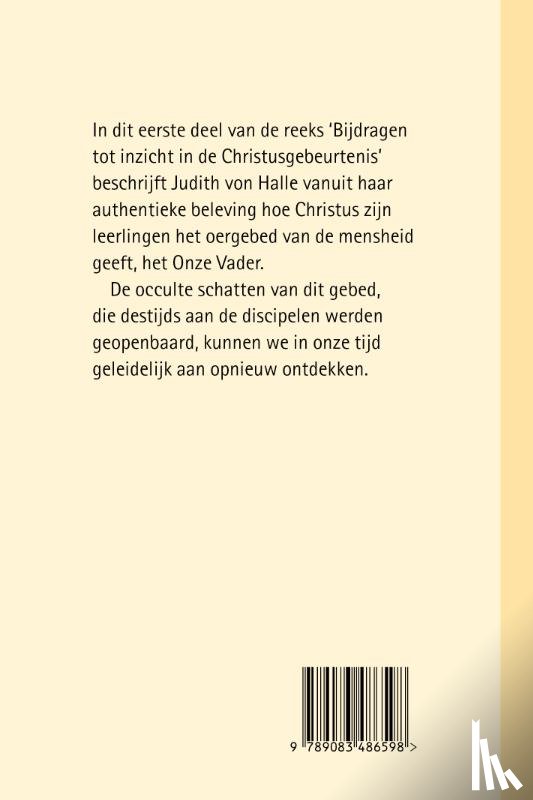 In dit eerste deel van de reeks 'Bijdragen tot inzicht in de Christusgebeurtenis' beschrijft Judith von Halle vanuit haar authentieke beleving hoe Christus zijn leerlingen het oergebed van de mensheid geeft, het Onze Vader.

De occulte schatten van dit gebed, die destijds aan de discipelen werden geopenbaard, kunnen we in onze tijd geleidelijk aan opnieuw ontdekken.

9 789083 486598 >